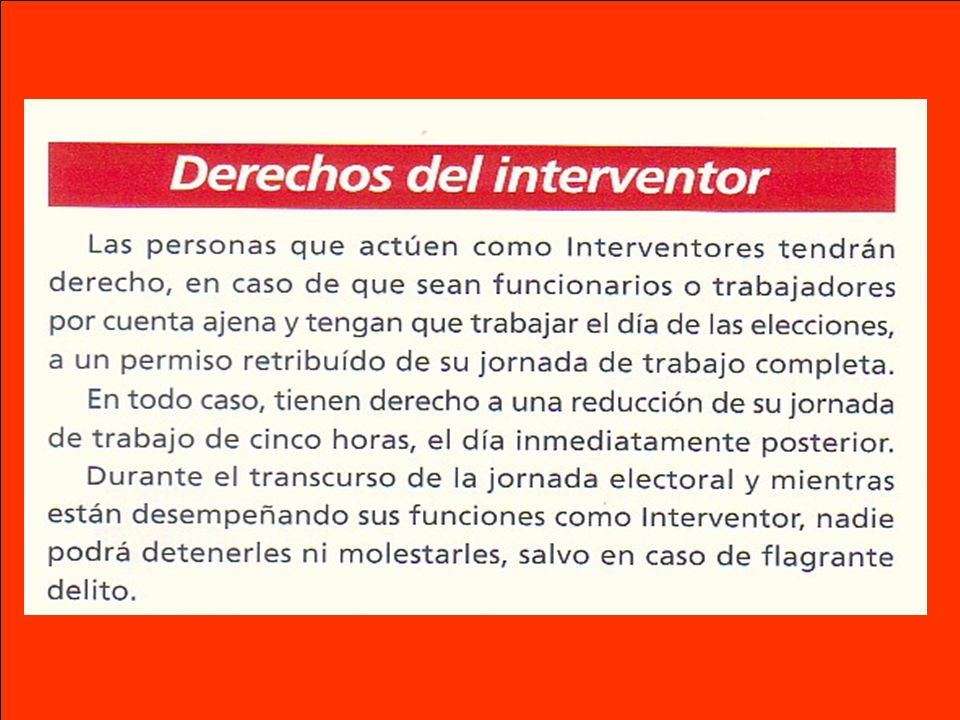 Derechos del interventor

Las personas que actúen como Interventores tendrán derecho, en caso de que sean funcionarios o trabajadores por cuenta ajena y tengan que trabajar el día de las elecciones, a un permiso retribuído de su jornada de trabajo completa.

En todo caso, tienen derecho a una reducción de su jornada de trabajo de cinco horas, el día inmediatamente posterior.

Durante el transcurso de la jornada electoral y mientras están desempeñando sus funciones como Interventor, nadie podrá detenerles ni molestarles, salvo en caso de flagrante delito.